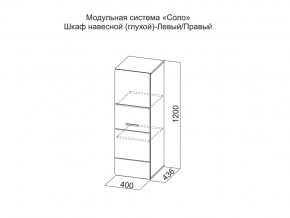 Модульная система «Соло»
Шкаф навесной (глухой)-Левый/Правый

1200

436

400